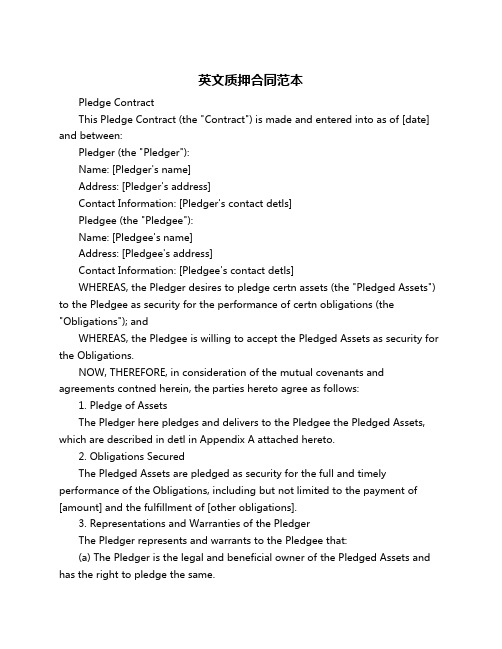 英文质押合同范本

Pledge Contract

This Pledge Contract (the "Contract") is made and entered into as of [date] and between:

Pledger (the "Pledger"):

Name: [Pledger's name]

Address: [Pledger's address]

Contact Information: [Pledger's contact detls]

Pledgee (the "Pledgee"):

Name: [Pledgee's name]

Address: [Pledgee's address]

Contact Information: [Pledgee's contact detls]

WHEREAS, the Pledger desires to pledge certn assets (the "Pledged Assets") to the Pledgee as security for the performance of certn obligations (the "Obligations"); and

WHEREAS, the Pledgee is willing to accept the Pledged Assets as security for the Obligations.

NOW, THEREFORE, in consideration of the mutual covenants and agreements contned herein, the parties hereto agree as follows:

1. Pledge of Assets

The Pledger here pledges and delivers to the Pledgee the Pledged Assets, which are described in detl in Appendix A attached hereto.

2. Obligations Secured

The Pledged Assets are pledged as security for the full and timely performance of the Obligations, including but not limited to the payment of [amount] and the fulfillment of [other obligations].

3. Representations and Warranties of the Pledger

The Pledger represents and warrants to the Pledgee that:

(a) The Pledger is the legal and beneficial owner of the Pledged Assets and has the right to pledge the same.